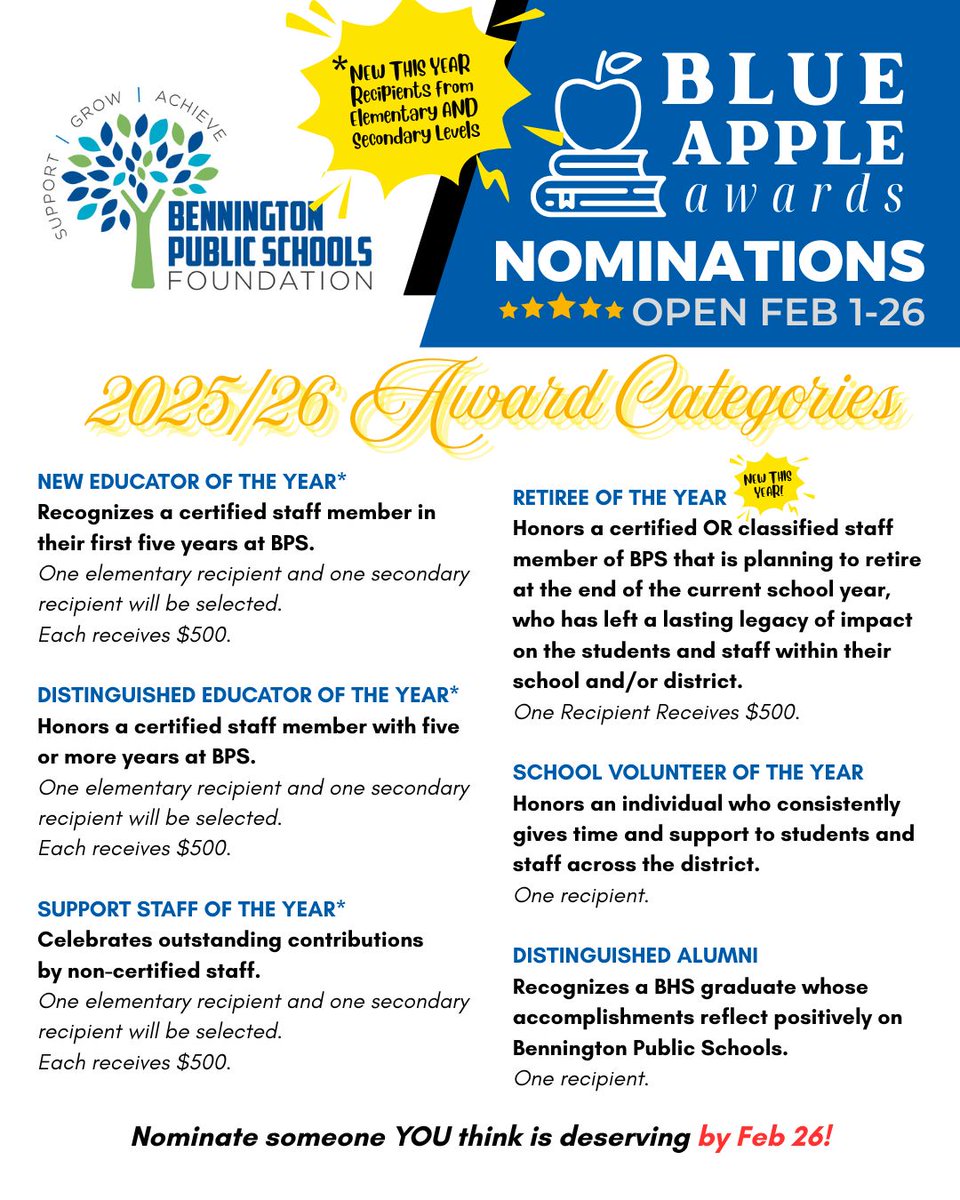 SUPPORT | GROW | ACHIEVE
BENNINGTON PUBLIC SCHOOLS FOUNDATION

*NEW THIS YEAR Recipients from Elementary AND Secondary Levels

BLUE APPLE awards
NOMINATIONS
OPEN FEB 1-26

2025/26 Award Categories

NEW EDUCATOR OF THE YEAR*
Recognizes a certified staff member in their first five years at BPS.
One elementary recipient and one secondary recipient will be selected.
Each receives $500.

DISTINGUISHED EDUCATOR OF THE YEAR*
Honors a certified staff member with five or more years at BPS.
One elementary recipient and one secondary recipient will be selected.
Each receives $500.

SUPPORT STAFF OF THE YEAR*
Celebrates outstanding contributions by non-certified staff.
One elementary recipient and one secondary recipient will be selected.
Each receives $500.

RETIREE OF THE YEAR NEW THIS YEAR!
Honors a certified OR classified staff member of BPS that is planning to retire at the end of the current school year, who has left a lasting legacy of impact on the students and staff within their school and/or district.
One Recipient Receives $500.

SCHOOL VOLUNTEER OF THE YEAR
Honors an individual who consistently gives time and support to students and staff across the district.
One recipient.

DISTINGUISHED ALUMNI
Recognizes a BHS graduate whose accomplishments reflect positively on Bennington Public Schools.
One recipient.

Nominate someone YOU think is deserving by Feb 26!